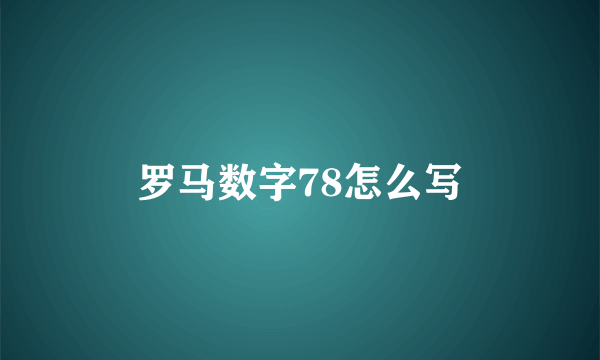 罗马数字78怎么写